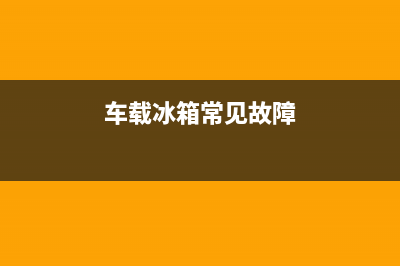 车载冰箱常见故障